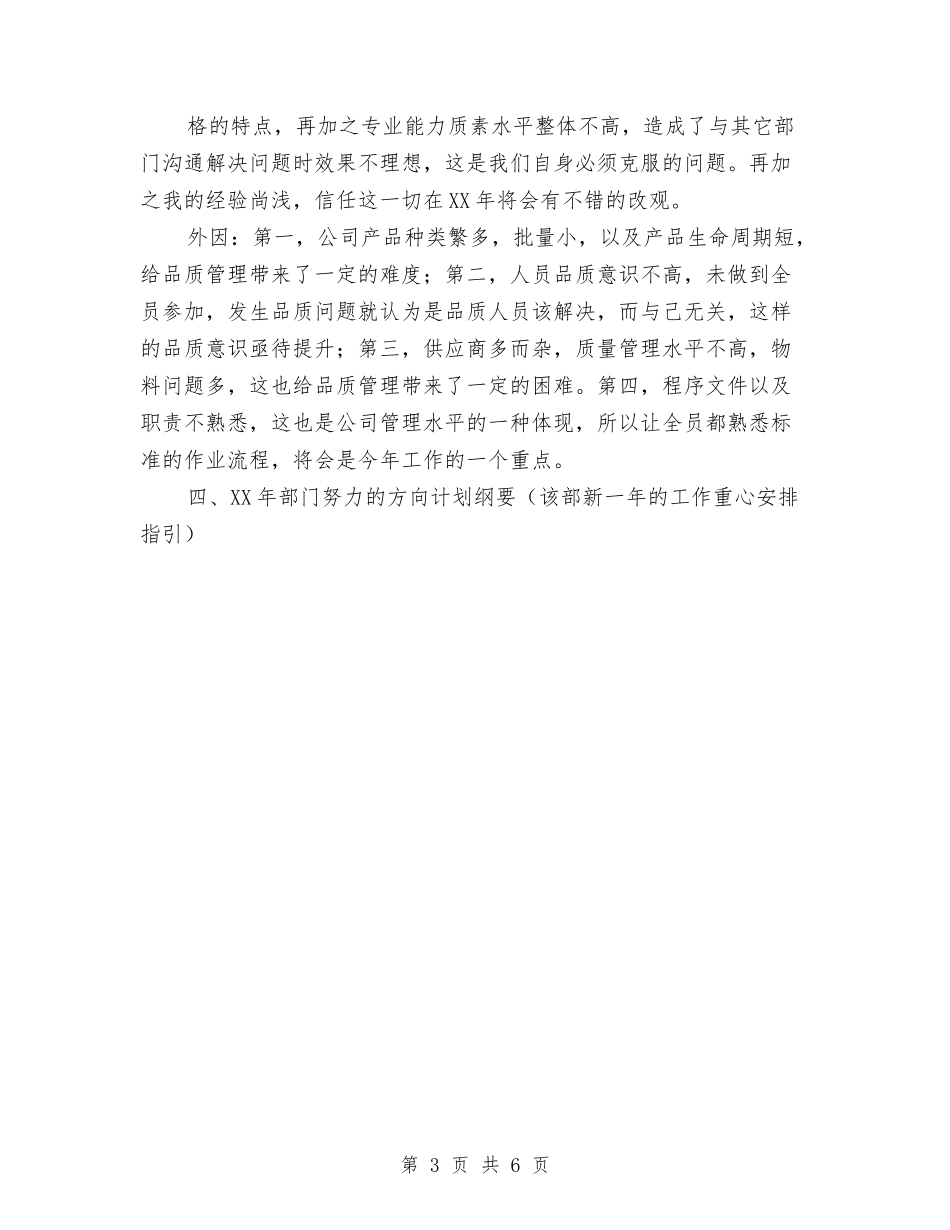 格的特点，再加之专业能力质素水平整体不高，造成了与其它部门沟通解决问题时效果不理想，这是我们自身必须克服的问题。再加之我的经验尚浅，信任这一切在XX年将会有不错的改观。

外因：第一，公司产品种类繁多，批量小，以及产品生命周期短，给品质管理带来了一定的难度；第二，人员品质意识不高，未做到全员参加，发生品质问题就认为是品质人员该解决，而与己无关，这样的品质意识亟待提升；第三，供应商多而杂，质量管理水平不高，物料问题多，这也给品质管理带来了一定的困难。第四，程序文件以及职责不熟悉，这也是公司管理水平的一种体现，所以让全员都熟悉标准的作业流程，将会是今年工作的一个重点。

四、XX年部门努力的方向计划纲要（该部新一年的工作重心安排指引）

第 3 页 共 6 页